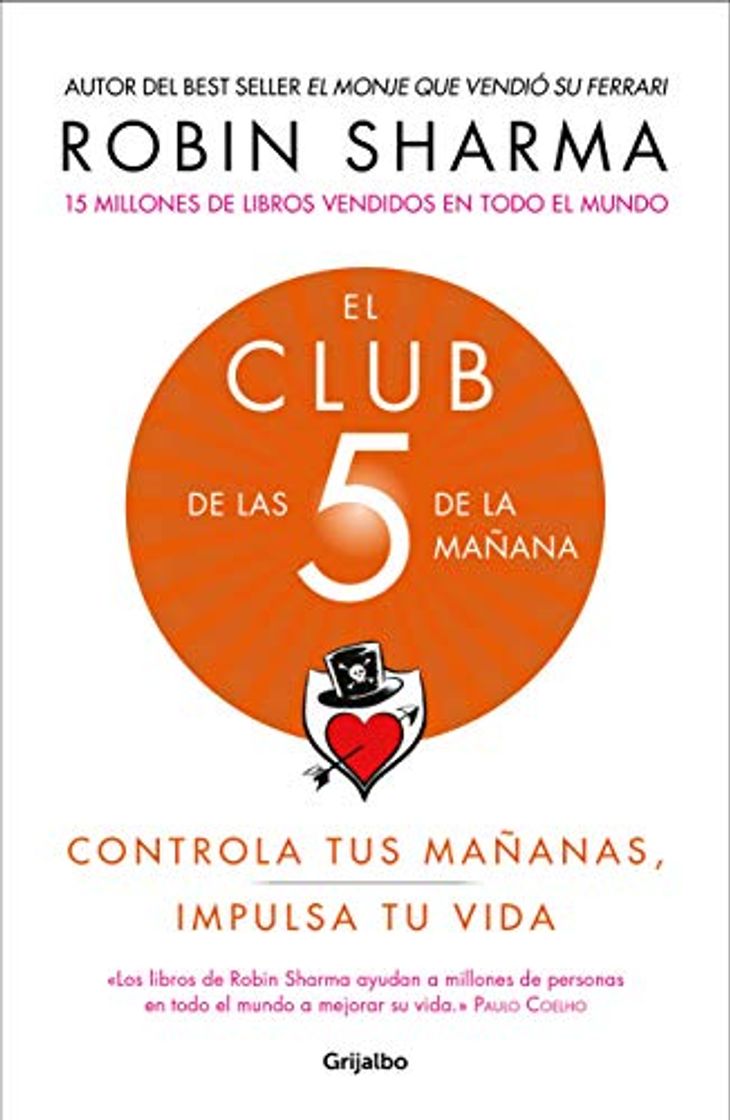 AUTOR DEL BEST SELLER EL MONJE QUE VENDIÓ SU FERRARI

ROBIN SHARMA

15 MILLONES DE LIBROS VENDIDOS EN TODO EL MUNDO

EL CLUB DE LAS 5 DE LA MAÑANA

CONTROLA TUS MAÑANAS, IMPULSA TU VIDA

«Los libros de Robin Sharma ayudan a millones de personas en todo el mundo a mejorar su vida.» PAULO COELHO

Grijalbo